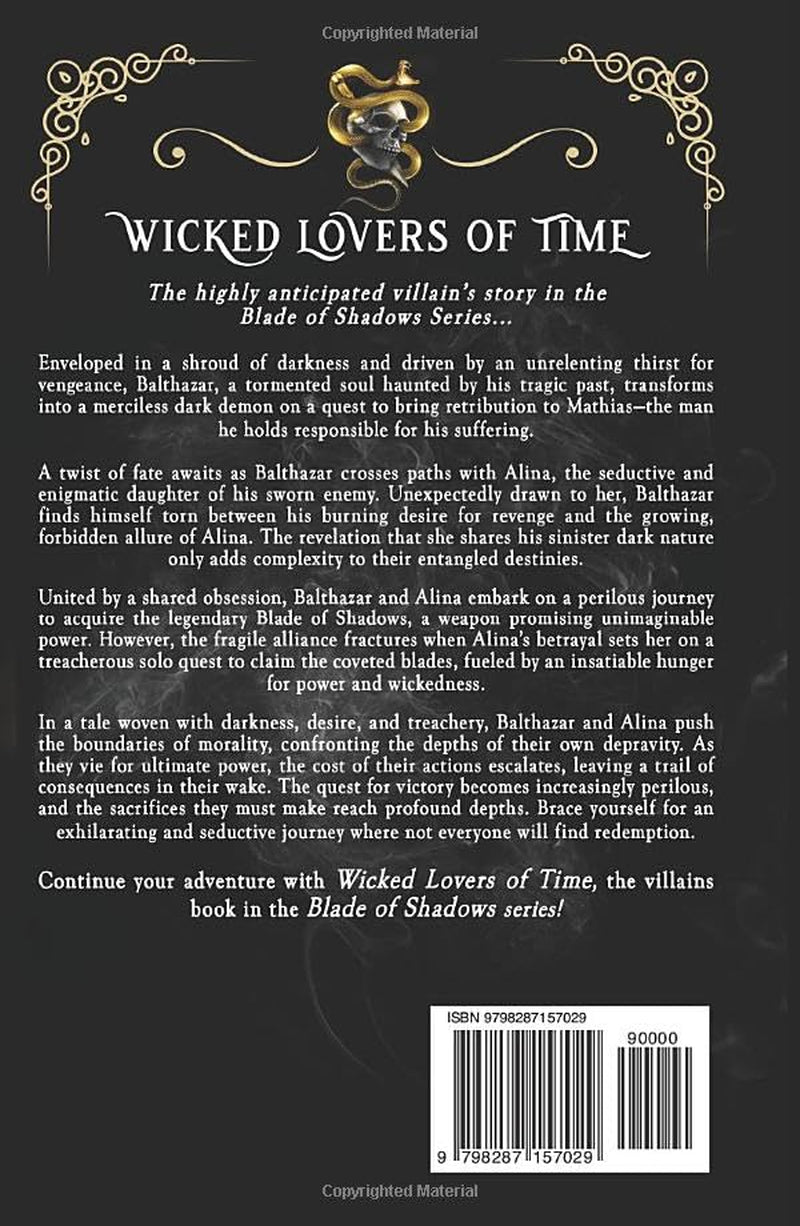 Copyrighted Material

WICKED LOVERS OF TIME

The highly anticipated villain's story in the Blade of Shadows Series...

Enveloped in a shroud of darkness and driven by an unrelenting thirst for vengeance, Balthazar, a tormented soul haunted by his tragic past, transforms into a merciless dark demon on a quest to bring retribution to Mathias—the man he holds responsible for his suffering.

A twist of fate awaits as Balthazar crosses paths with Alina, the seductive and enigmatic daughter of his sworn enemy. Unexpectedly drawn to her, Balthazar finds himself torn between his burning desire for revenge and the growing, forbidden allure of Alina. The revelation that she shares his sinister dark nature only adds complexity to their entangled destinies.

United by a shared obsession, Balthazar and Alina embark on a perilous journey to acquire the legendary Blade of Shadows, a weapon promising unimaginable power. However, the fragile alliance fractures when Alina's betrayal sets her on a treacherous solo quest to claim the coveted blades, fueled by an insatiable hunger for power and wickedness.

In a tale woven with darkness, desire, and treachery, Balthazar and Alina push the boundaries of morality, confronting the depths of their own depravity. As they vie for ultimate power, the cost of their actions escalates, leaving a trail of consequences in their wake. The quest for victory becomes increasingly perilous, and the sacrifices they must make reach profound depths. Brace yourself for an exhilarating and seductive journey where not everyone will find redemption.

Continue your adventure with Wicked Lovers of Time, the villains book in the Blade of Shadows series!

ISBN 9798287157029

90000

9 798287 157029

Copyrighted Material